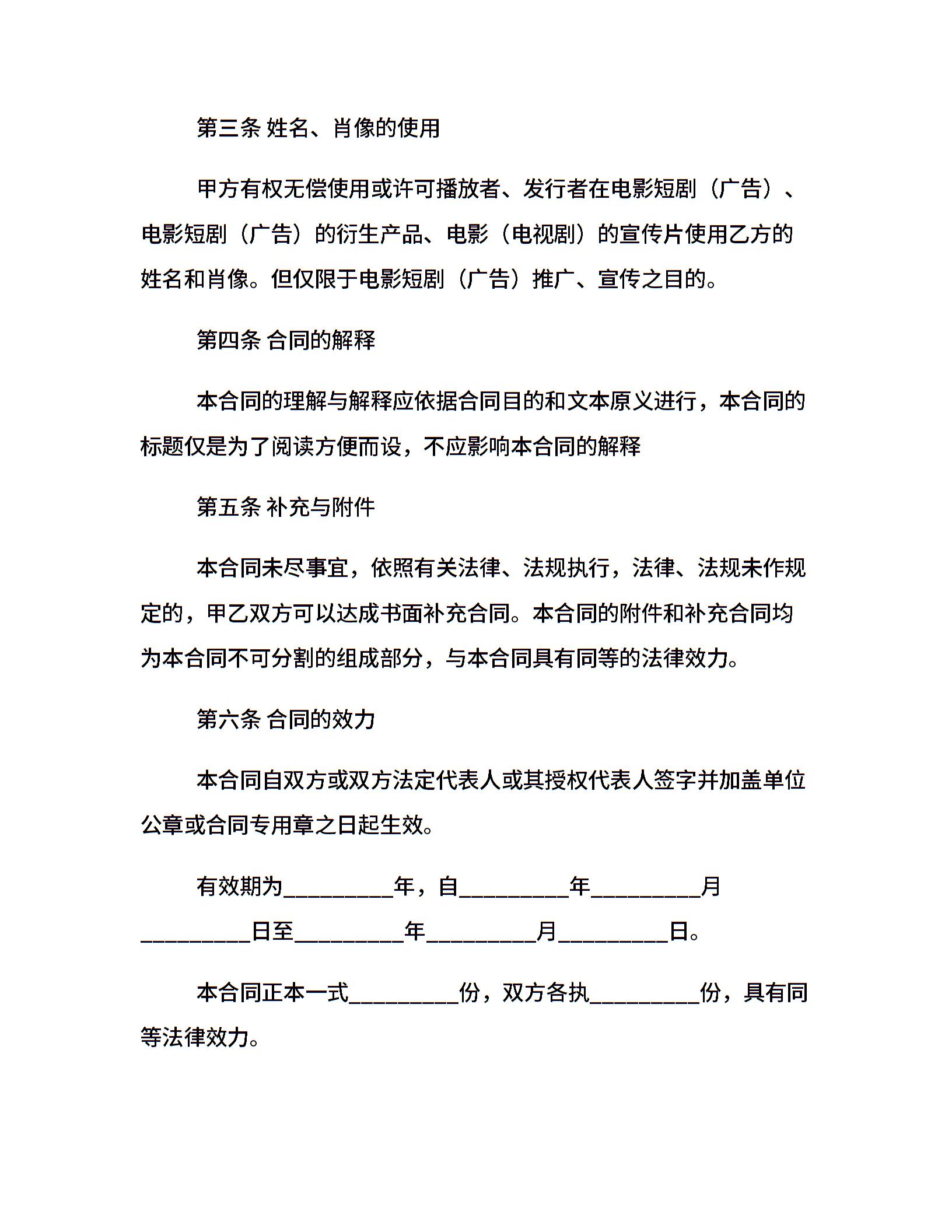 第三条 姓名、肖像的使用

甲方有权无偿使用或许可播放者、发行者在电影短剧（广告）、电影短剧（广告）的衍生产品、电影（电视剧）的宣传片使用乙方的姓名和肖像。但仅限于电影短剧（广告）推广、宣传之目的。

第四条 合同的解释

本合同的理解与解释应依据合同目的和文本原义进行，本合同的标题仅是为了阅读方便而设，不应影响本合同的解释

第五条 补充与附件

本合同未尽事宜，依照有关法律、法规执行，法律、法规未作规定的，甲乙双方可以达成书面补充合同。本合同的附件和补充合同均为本合同不可分割的组成部分，与本合同具有同等的法律效力。

第六条 合同的效力

本合同自双方或双方法定代表人或其授权代表人签字并加盖单位公章或合同专用章之日起生效。

有效期为_________年，自_________年_________月_________日至_________年_________月_________日。

本合同正本一式_________份，双方各执_________份，具有同等法律效力。